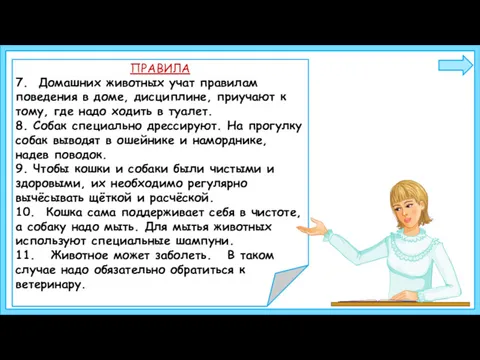 ПРАВИЛА

7. Домашних животных учат правилам поведения в доме, дисциплине, приучают к тому, где надо ходить в туалет.
8. Собак специально дрессируют. На прогулку собак выводят в ошейнике и наморднике, надев поводок.
9. Чтобы кошки и собаки были чистыми и здоровыми, их необходимо регулярно вычёсывать щёткой и расчёской.
10. Кошка сама поддерживает себя в чистоте, а собаку надо мыть. Для мытья животных используют специальные шампуни.
11. Животное может заболеть. В таком случае надо обязательно обратиться к ветеринару.